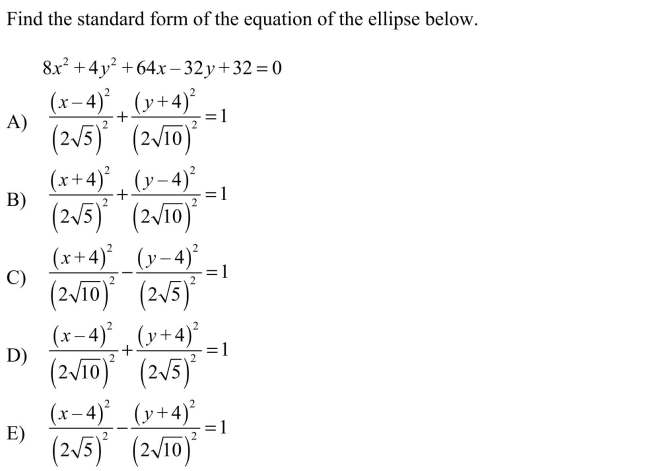 Find the standard form of the equation of the ellipse below.

$8x^2+4y^2+64x-32y+32=0$

A) $\frac{(x-4)^2}{(2\sqrt{5})^2}+\frac{(y+4)^2}{(2\sqrt{10})^2}=1$

B) $\frac{(x+4)^2}{(2\sqrt{5})^2}+\frac{(y-4)^2}{(2\sqrt{10})^2}=1$

C) $\frac{(x+4)^2}{(2\sqrt{10})^2}-\frac{(y-4)^2}{(2\sqrt{5})^2}=1$

D) $\frac{(x-4)^2}{(2\sqrt{10})^2}+\frac{(y+4)^2}{(2\sqrt{5})^2}=1$

E) $\frac{(x-4)^2}{(2\sqrt{5})^2}-\frac{(y+4)^2}{(2\sqrt{10})^2}=1$